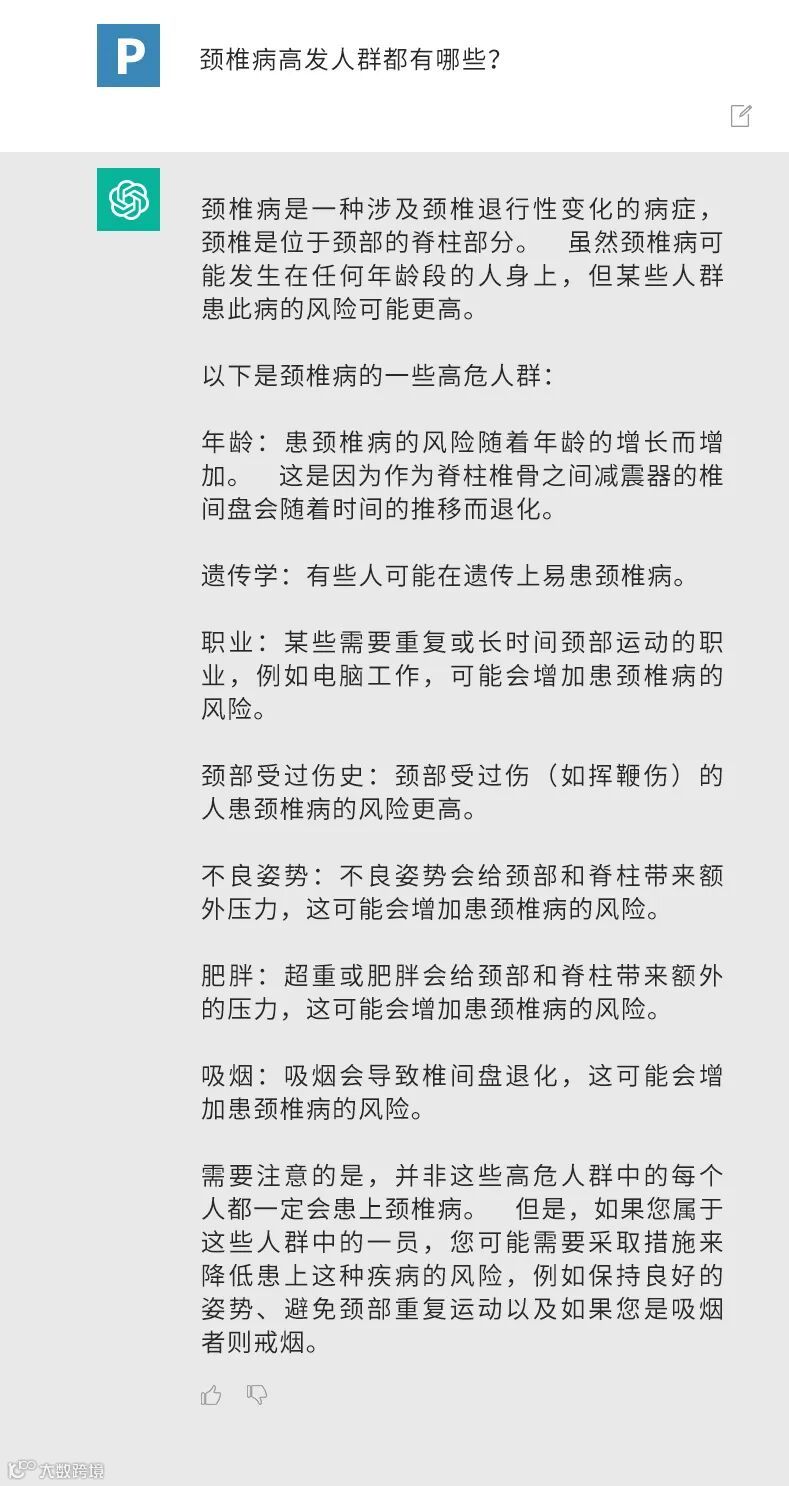 P

颈椎病高发人群都有哪些？

颈椎病是一种涉及颈椎退行性变化的病症，颈椎是位于颈部的脊柱部分。 虽然颈椎病可能发生在任何年龄段的人身上，但某些人群患此病的风险可能更高。

以下是颈椎病的一些高危人群：

年龄：患颈椎病的风险随着年龄的增长而增加。 这是因为作为脊柱椎骨之间减震器的椎间盘会随着时间的推移而退化。

遗传学：有些人可能在遗传上易患颈椎病。

职业：某些需要重复或长时间颈部运动的职业，例如电脑工作，可能会增加患颈椎病的风险。

颈部受过伤史：颈部受过伤（如挥鞭伤）的人患颈椎病的风险更高。

不良姿势：不良姿势会给颈部和脊柱带来额外压力，这可能会增加患颈椎病的风险。

肥胖：超重或肥胖会给颈部和脊柱带来额外的压力，这可能会增加患颈椎病的风险。

吸烟：吸烟会导致椎间盘退化，这可能会增加患颈椎病的风险。

需要注意的是，并非这些高危人群中的每个人都一定会患上颈椎病。 但是，如果您属于这些人群中的一员，您可能需要采取措施来降低患上这种疾病的风险，例如保持良好的姿势、避免颈部重复运动以及如果您是吸烟者则戒烟。

六数跨境